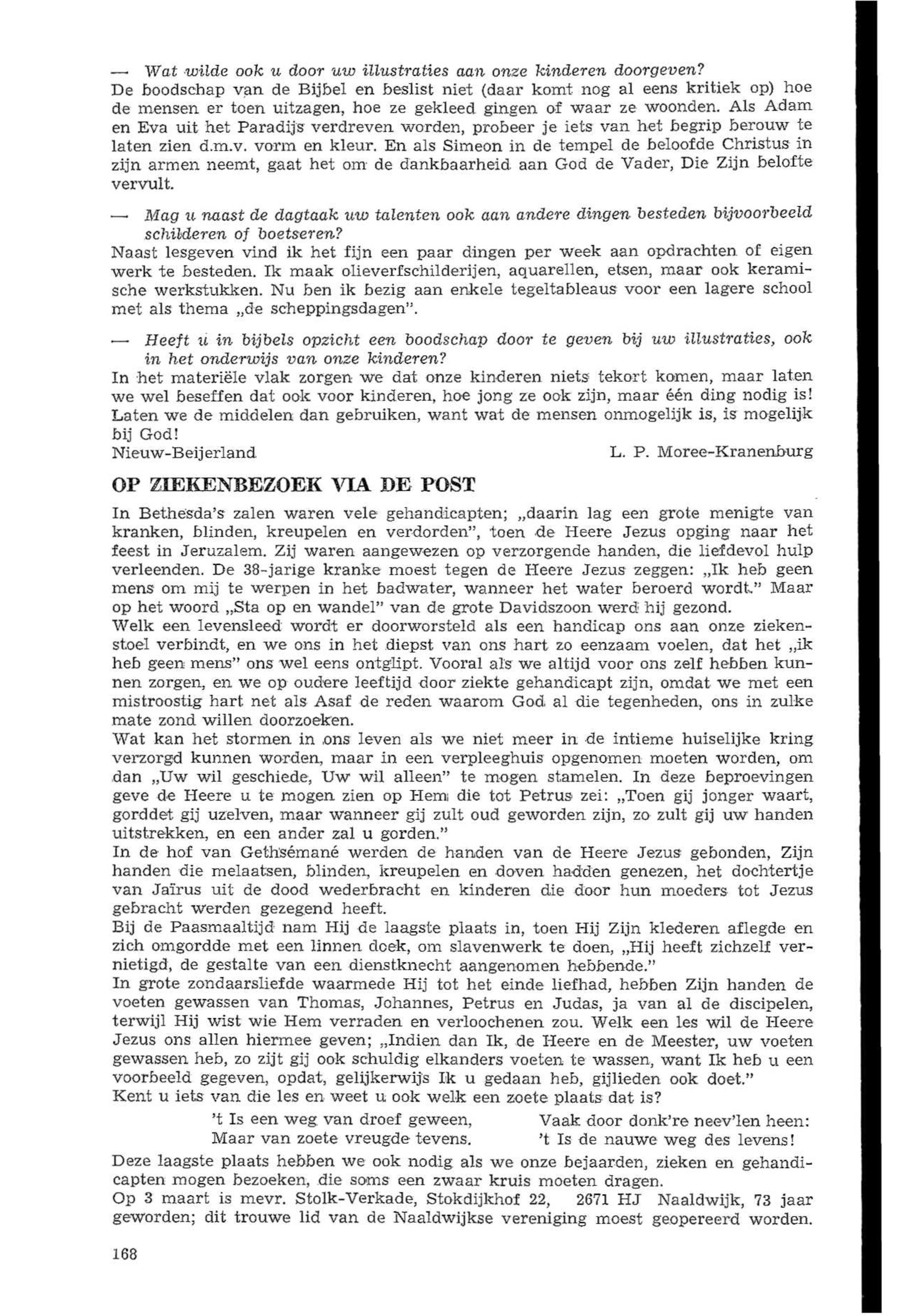 — Wat wilde ook u door uw illustraties aan onze kinderen doorgeven?
De boodschap van de Bijbel en beslist niet (daar komt nog al eens kritiek op) hoe de mensen er toen uitzagen, hoe ze gekleed gingen of waar ze woonden. Als Adam en Eva uit het Paradijs verdreven worden, probeer je iets van het begrip berouw te laten zien d.m.v. vorm en kleur. En als Simeon in de tempel de beloofde Christus in zijn armen neemt, gaat het om de dankbaarheid aan God de Vader, Die Zijn belofte vervult.

— Mag u naast de dagtaak uw talenten ook aan andere dingen besteden bijvoorbeeld schilderen of boetseren?
Naast lesgeven vind ik het fijn een paar dingen per week aan opdrachten of eigen werk te besteden. Ik maak olieverfschilderijen, aquarellen, etsen, maar ook keramische werkstukken. Nu ben ik bezig aan enkele tegeltableaus voor een lagere school met als thema „de scheppingsdagen".

— Heeft u in bijbels opzicht een boodschap door te geven bij uw illustraties, ook in het onderwijs van onze kinderen?
In het materiële vlak zorgen we dat onze kinderen niets tekort komen, maar laten we wel beseffen dat ook voor kinderen, hoe jong ze ook zijn, maar één ding nodig is! Laten we de middelen dan gebruiken, want wat de mensen onmogelijk is, is mogelijk bij God!
Nieuw-Beijerland L. P. Moree-Kranenburg

OP ZIEKENBEZOEK VIA DE POST

In Bethesda's zalen waren vele gehandicapten; „daarin lag een grote menigte van kranken, blinden, kreupelen en verdorden", toen de Heere Jezus opging naar het feest in Jeruzalem. Zij waren aangewezen op verzorgende handen, die liefdevol hulp verleenden. De 38-jarige kranke moest tegen de Heere Jezus zeggen: „Ik heb geen mens om mij te werpen in het badwater, wanneer het water beroerd wordt." Maar op het woord „Sta op en wandel" van de grote Davidszoon werd hij gezond.
Welk een levensleed wordt er doorworsteld als een handicap ons aan onze ziekenstoel verbindt, en we ons in het diepst van ons hart zo eenzaam voelen, dat het „ik heb geen mens" ons wel eens ontglipt. Vooral als we altijd voor ons zelf hebben kunnen zorgen, en we op oudere leeftijd door ziekte gehandicapt zijn, omdat we met een mistroostig hart net als Asaf de reden waarom God al die tegenheden, ons in zulke mate zond willen doorzoeken.
Wat kan het stormen in ons leven als we niet meer in de intieme huiselijke kring verzorgd kunnen worden, maar in een verpleeghuis opgenomen moeten worden, om dan „Uw wil geschiede, Uw wil alleen" te mogen stamelen. In deze beproevingen geve de Heere u te mogen zien op Hem die tot Petrus zei: „Toen gij jonger waart, gorddet gij uzelven, maar wanneer gij zult oud geworden zijn, zo zult gij uw handen uitstrekken, en een ander zal u gorden."
In de hof van Gethsémané werden de handen van de Heere Jezus gebonden, Zijn handen die melaatsen, blinden, kreupelen en doven hadden genezen, het dochtertje van Jaïrus uit de dood wederbracht en kinderen die door hun moeders tot Jezus gebracht werden gezegend heeft.
Bij de Paasmaaltijd nam Hij de laagste plaats in, toen Hij Zijn klederen aflegde en zich omgordde met een linnen doek, om slavenwerk te doen, „Hij heeft zichzelf vernietigd, de gestalte van een dienstknecht aangenomen hebbende."
In grote zondaarsliefde waarmede Hij tot het einde liefhad, hebben Zijn handen de voeten gewassen van Thomas, Johannes, Petrus en Judas, ja van al de discipelen, terwijl Hij wist wie Hem verraden en verloochenen zou. Welk een les wil de Heere Jezus ons allen hiermee geven; „Indien dan Ik, de Heere en de Meester, uw voeten gewassen heb, zo zijt gij ook schuldig elkanders voeten te wassen, want Ik heb u een voorbeeld gegeven, opdat, gelijkerwijs Ik u gedaan heb, gijlieden ook doet."
Kent u iets van die les en weet u ook welk een zoete plaats dat is?

't Is een weg van droef geween,
Maar van zoete vreugde tevens.
Vaak door donk're neev'len heen:
't Is de nauwe weg des levens!

Deze laagste plaats hebben we ook nodig als we onze bejaarden, zieken en gehandicapten mogen bezoeken, die soms een zwaar kruis moeten dragen.
Op 3 maart is mevr. Stolk-Verkade, Stokdijkhof 22, 2671 HJ Naaldwijk, 73 jaar geworden; dit trouwe lid van de Naaldwijkse vereniging moest geopereerd worden.

168